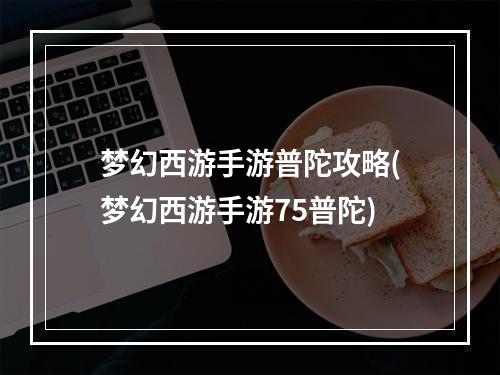 梦幻西游手游普陀攻略(梦幻西游手游75普陀)